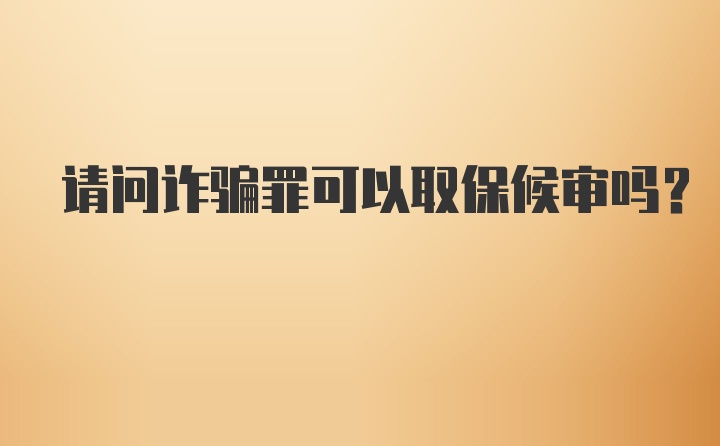 请问诈骗罪可以取保候审吗?